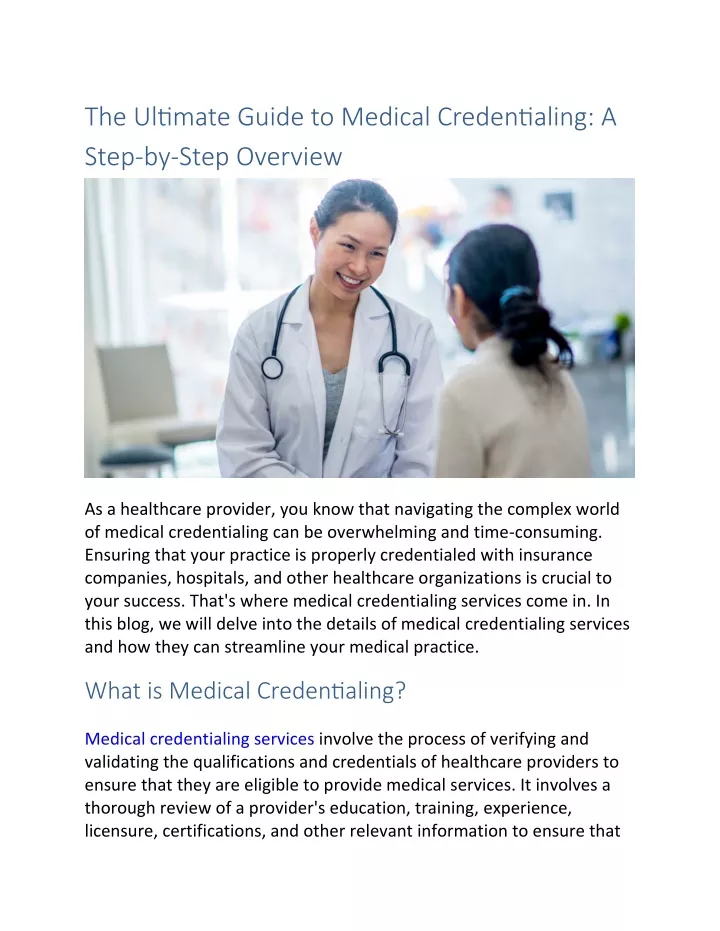 The Ultimate Guide to Medical Credentialing: A Step-by-Step Overview

As a healthcare provider, you know that navigating the complex world of medical credentialing can be overwhelming and time-consuming. Ensuring that your practice is properly credentialed with insurance companies, hospitals, and other healthcare organizations is crucial to your success. That's where medical credentialing services come in. In this blog, we will delve into the details of medical credentialing services and how they can streamline your medical practice.

What is Medical Credentialing?

Medical credentialing services involve the process of verifying and validating the qualifications and credentials of healthcare providers to ensure that they are eligible to provide medical services. It involves a thorough review of a provider's education, training, experience, licensure, certifications, and other relevant information to ensure that